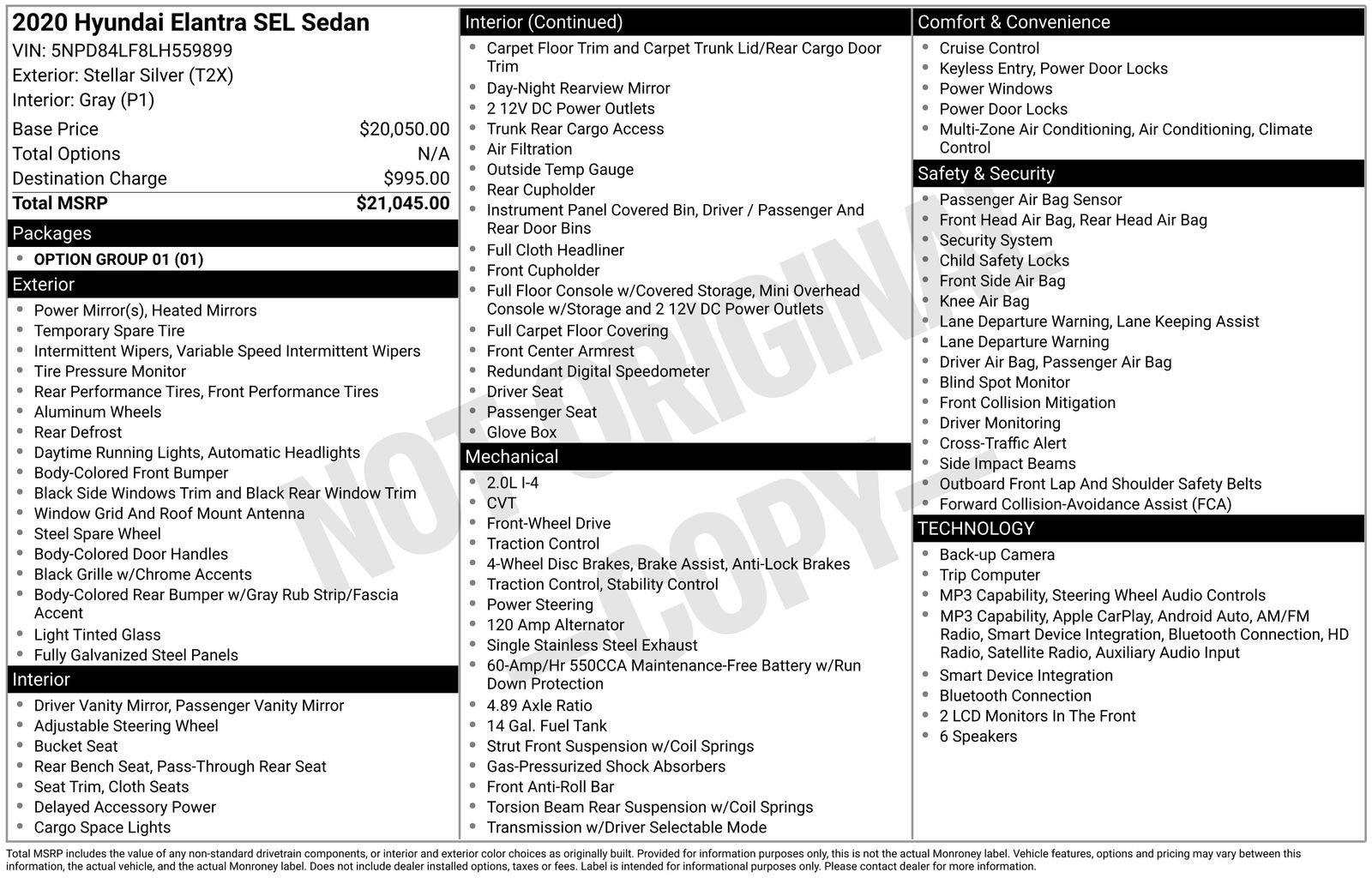 2020 Hyundai Elantra SEL Sedan
VIN: 5NPD84LF8LH559899
Exterior: Stellar Silver (T2X)
Interior: Gray (P1)

| | |
|---|---|
| Base Price | $20,050.00 |
| Total Options | N/A |
| Destination Charge | $995.00 |
| Total MSRP | $21,045.00 |

Packages
- OPTION GROUP 01 (01)

Exterior
- Power Mirror(s), Heated Mirrors
- Temporary Spare Tire
- Intermittent Wipers, Variable Speed Intermittent Wipers
- Tire Pressure Monitor
- Rear Performance Tires, Front Performance Tires
- Aluminum Wheels
- Rear Defrost
- Daytime Running Lights, Automatic Headlights
- Body-Colored Front Bumper
- Black Side Windows Trim and Black Rear Window Trim
- Window Grid And Roof Mount Antenna
- Steel Spare Wheel
- Body-Colored Door Handles
- Black Grille w/Chrome Accents
- Body-Colored Rear Bumper w/Gray Rub Strip/Fascia Accent
- Light Tinted Glass
- Fully Galvanized Steel Panels

Interior
- Driver Vanity Mirror, Passenger Vanity Mirror
- Adjustable Steering Wheel
- Bucket Seat
- Rear Bench Seat, Pass-Through Rear Seat
- Seat Trim, Cloth Seats
- Delayed Accessory Power
- Cargo Space Lights

Interior (Continued)
- Carpet Floor Trim and Carpet Trunk Lid/Rear Cargo Door Trim
- Day-Night Rearview Mirror
- 2 12V DC Power Outlets
- Trunk Rear Cargo Access
- Air Filtration
- Outside Temp Gauge
- Rear Cupholder
- Instrument Panel Covered Bin, Driver / Passenger And Rear Door Bins
- Full Cloth Headliner
- Front Cupholder
- Full Floor Console w/Covered Storage, Mini Overhead Console w/Storage and 2 12V DC Power Outlets
- Full Carpet Floor Covering
- Front Center Armrest
- Redundant Digital Speedometer
- Driver Seat
- Passenger Seat
- Glove Box

Mechanical
- 2.0L I-4
- CVT
- Front-Wheel Drive
- Traction Control
- 4-Wheel Disc Brakes, Brake Assist, Anti-Lock Brakes
- Traction Control, Stability Control
- Power Steering
- 120 Amp Alternator
- Single Stainless Steel Exhaust
- 60-Amp/Hr 550CCA Maintenance-Free Battery w/Run Down Protection
- 4.89 Axle Ratio
- 14 Gal. Fuel Tank
- Strut Front Suspension w/Coil Springs
- Gas-Pressurized Shock Absorbers
- Front Anti-Roll Bar
- Torsion Beam Rear Suspension w/Coil Springs
- Transmission w/Driver Selectable Mode

Comfort & Convenience
- Cruise Control
- Keyless Entry, Power Door Locks
- Power Windows
- Power Door Locks
- Multi-Zone Air Conditioning, Air Conditioning, Climate Control

Safety & Security
- Passenger Air Bag Sensor
- Front Head Air Bag, Rear Head Air Bag
- Security System
- Child Safety Locks
- Front Side Air Bag
- Knee Air Bag
- Lane Departure Warning, Lane Keeping Assist
- Lane Departure Warning
- Driver Air Bag, Passenger Air Bag
- Blind Spot Monitor
- Front Collision Mitigation
- Driver Monitoring
- Cross-Traffic Alert
- Side Impact Beams
- Outboard Front Lap And Shoulder Safety Belts
- Forward Collision-Avoidance Assist (FCA)

TECHNOLOGY
- Back-up Camera
- Trip Computer
- MP3 Capability, Steering Wheel Audio Controls
- MP3 Capability, Apple CarPlay, Android Auto, AM/FM Radio, Smart Device Integration, Bluetooth Connection, HD Radio, Satellite Radio, Auxiliary Audio Input
- Smart Device Integration
- Bluetooth Connection
- 2 LCD Monitors In The Front
- 6 Speakers

NOT ORIGINAL COPY

Total MSRP includes the value of any non-standard drivetrain components, or interior and exterior color choices as originally built. Provided for information purposes only, this is not the actual Monroney label. Vehicle features, options and pricing may vary between this information, the actual vehicle, and the actual Monroney label. Does not include dealer installed options, taxes or fees. Label is intended for informational purposes only. Please contact dealer for more information.